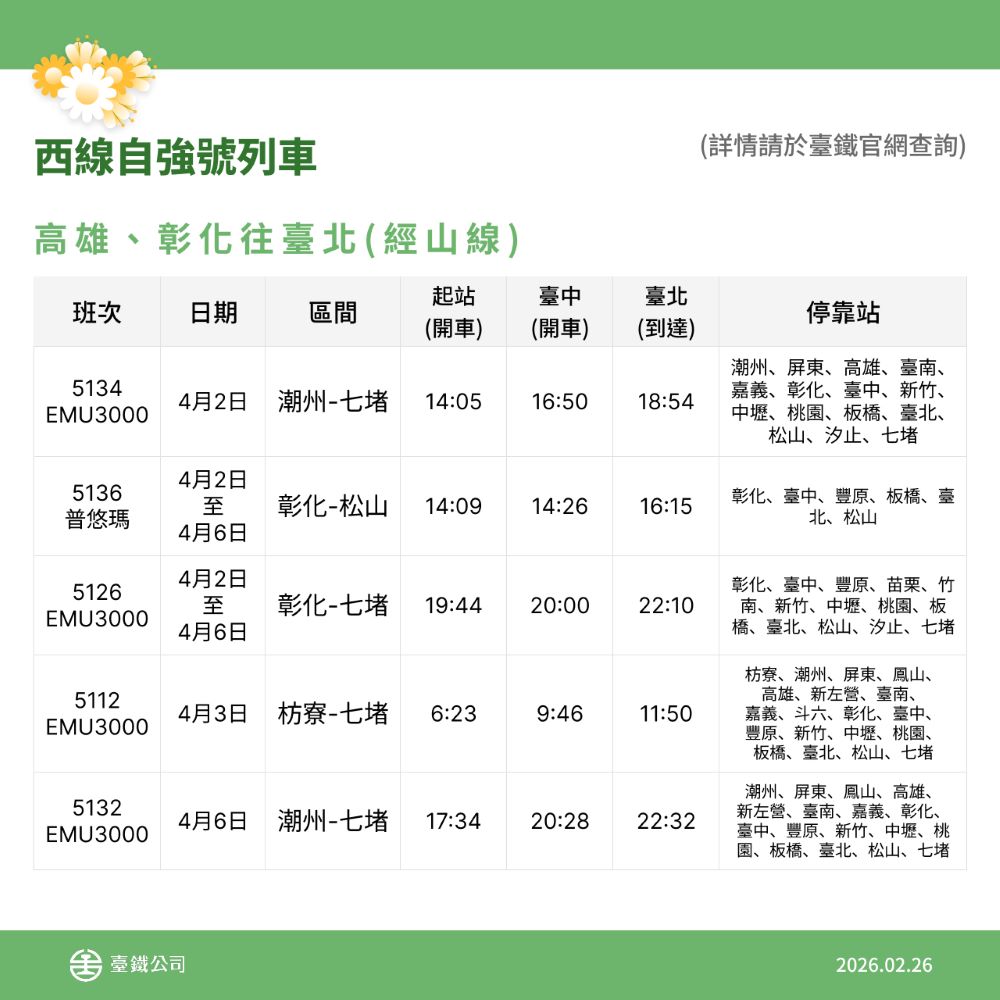 西線自強號列車

(詳情請於臺鐵官網查詢)

高雄、彰化往臺北(經山線)

| 班次 | 日期 | 區間 | 起站 (開車) | 臺中 (開車) | 臺北 (到達) | 停靠站 |
|---|---|---|---|---|---|---|
| 5134 EMU3000 | 4月2日 | 潮州-七堵 | 14:05 | 16:50 | 18:54 | 潮州、屏東、高雄、臺南、嘉義、彰化、臺中、新竹、中壢、桃園、板橋、臺北、松山、汐止、七堵 |
| 5136 普悠瑪 | 4月2日 至 4月6日 | 彰化-松山 | 14:09 | 14:26 | 16:15 | 彰化、臺中、豐原、板橋、臺北、松山 |
| 5126 EMU3000 | 4月2日 至 4月6日 | 彰化-七堵 | 19:44 | 20:00 | 22:10 | 彰化、臺中、豐原、苗栗、竹南、新竹、中壢、桃園、板橋、臺北、松山、汐止、七堵 |
| 5112 EMU3000 | 4月3日 | 枋寮-七堵 | 6:23 | 9:46 | 11:50 | 枋寮、潮州、屏東、鳳山、高雄、新左營、臺南、嘉義、斗六、彰化、臺中、豐原、新竹、中壢、桃園、板橋、臺北、松山、七堵 |
| 5132 EMU3000 | 4月6日 | 潮州-七堵 | 17:34 | 20:28 | 22:32 | 潮州、屏東、鳳山、高雄、新左營、臺南、嘉義、彰化、臺中、豐原、新竹、中壢、桃園、板橋、臺北、松山、七堵 |

臺鐵公司

2026.02.26